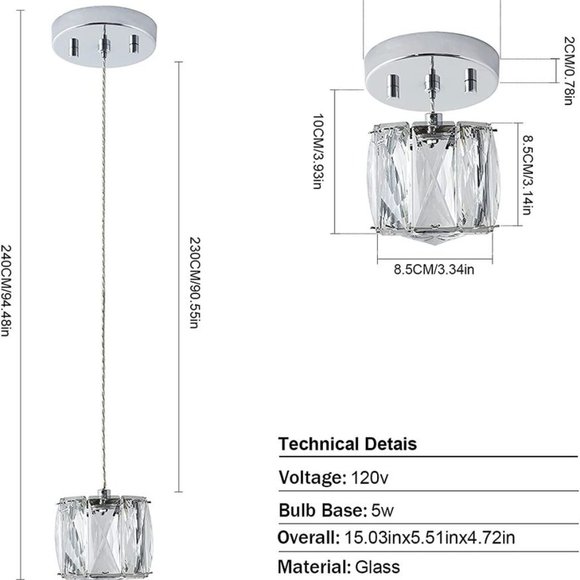 240CM/94.48in

230CM/90.55in

2CM/0.78in

10CM/3.93in

8.5CM/3.14in

8.5CM/3.34in

Technical Detais

Voltage: 120v

Bulb Base: 5w

Overall: 15.03inx5.51inx4.72in

Material: Glass